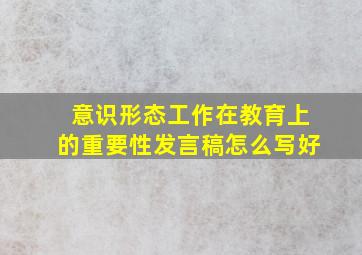 意识形态工作在教育上的重要性发言稿怎么写好